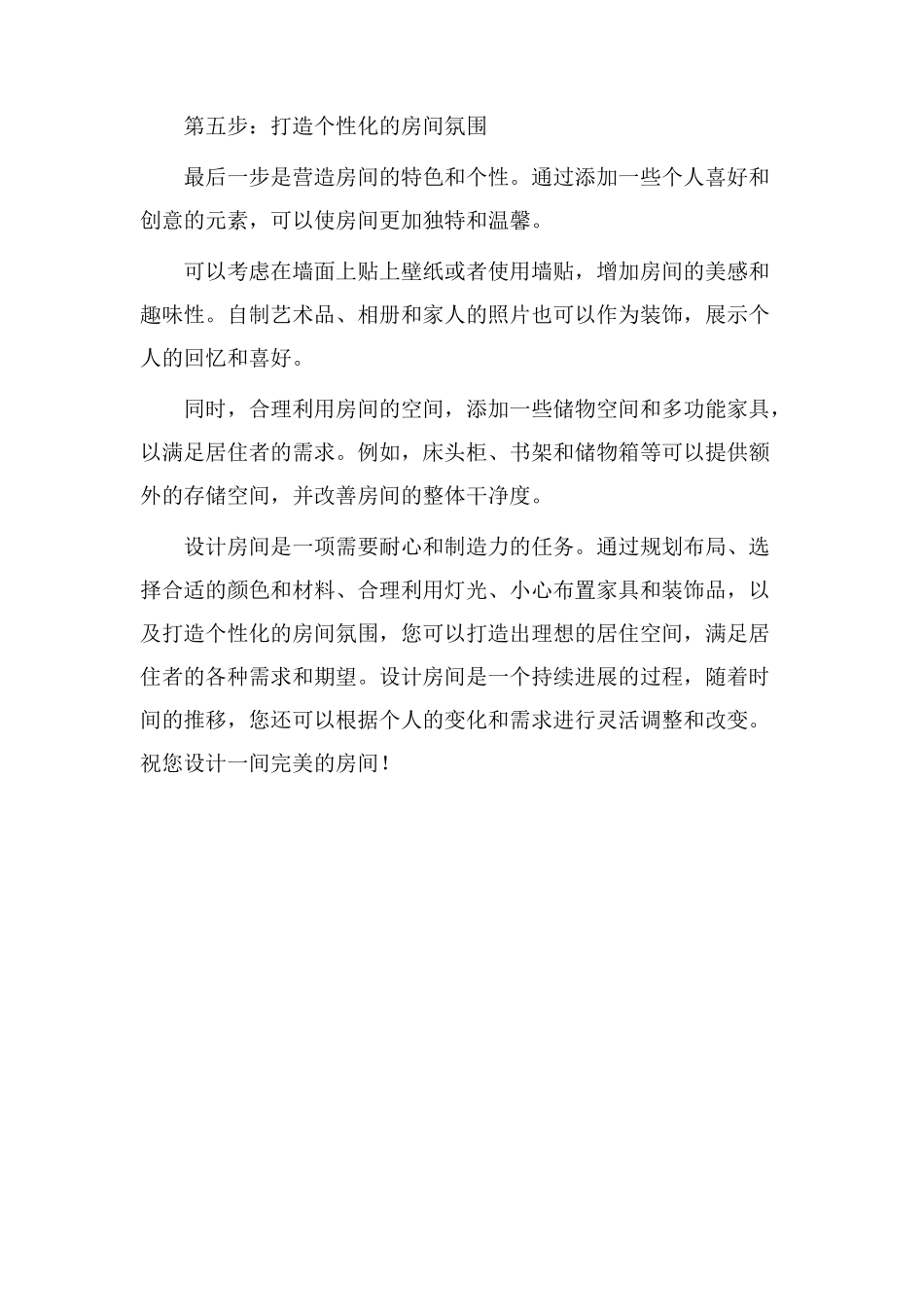 第五步：打造个性化的房间氛围

最后一步是营造房间的特色和个性。通过添加一些个人喜好和创意的元素，可以使房间更加独特和温馨。

可以考虑在墙面上贴上壁纸或者使用墙贴，增加房间的美感和趣味性。自制艺术品、相册和家人的照片也可以作为装饰，展示个人的回忆和喜好。

同时，合理利用房间的空间，添加一些储物空间和多功能家具，以满足居住者的需求。例如，床头柜、书架和储物箱等可以提供额外的存储空间，并改善房间的整体干净度。

设计房间是一项需要耐心和制造力的任务。通过规划布局、选择合适的颜色和材料、合理利用灯光、小心布置家具和装饰品，以及打造个性化的房间氛围，您可以打造出理想的居住空间，满足居住者的各种需求和期望。设计房间是一个持续进展的过程，随着时间的推移，您还可以根据个人的变化和需求进行灵活调整和改变。祝您设计一间完美的房间！